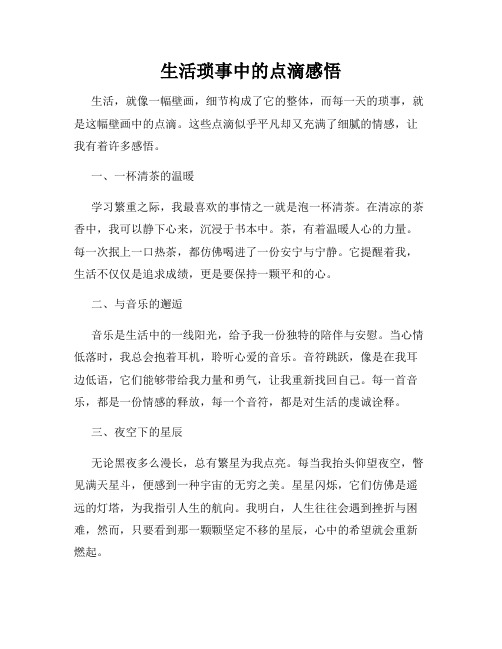 生活琐事中的点滴感悟

生活，就像一幅壁画，细节构成了它的整体，而每一天的琐事，就是这幅壁画中的点滴。这些点滴似乎平凡却又充满了细腻的情感，让我有着许多感悟。

一、一杯清茶的温暖

学习繁重之际，我最喜欢的事情之一就是泡一杯清茶。在清凉的茶香中，我可以静下心来，沉浸于书本中。茶，有着温暖人心的力量。每一次抿上一口热茶，都仿佛喝进了一份安宁与宁静。它提醒着我，生活不仅仅是追求成绩，更是要保持一颗平和的心。

二、与音乐的邂逅

音乐是生活中的一线阳光，给予我一份独特的陪伴与安慰。当心情低落时，我总会抱着耳机，聆听心爱的音乐。音符跳跃，像是在我耳边低语，它们能够带给我力量和勇气，让我重新找回自己。每一首音乐，都是一份情感的释放，每一个音符，都是对生活的虔诚诠释。

三、夜空下的星辰

无论黑夜多么漫长，总有繁星为我点亮。每当我抬头仰望夜空，瞥见满天星斗，便感到一种宇宙的无穷之美。星星闪烁，它们仿佛是遥远的灯塔，为我指引人生的航向。我明白，人生往往会遇到挫折与困难，然而，只要看到那一颗颗坚定不移的星辰，心中的希望就会重新燃起。